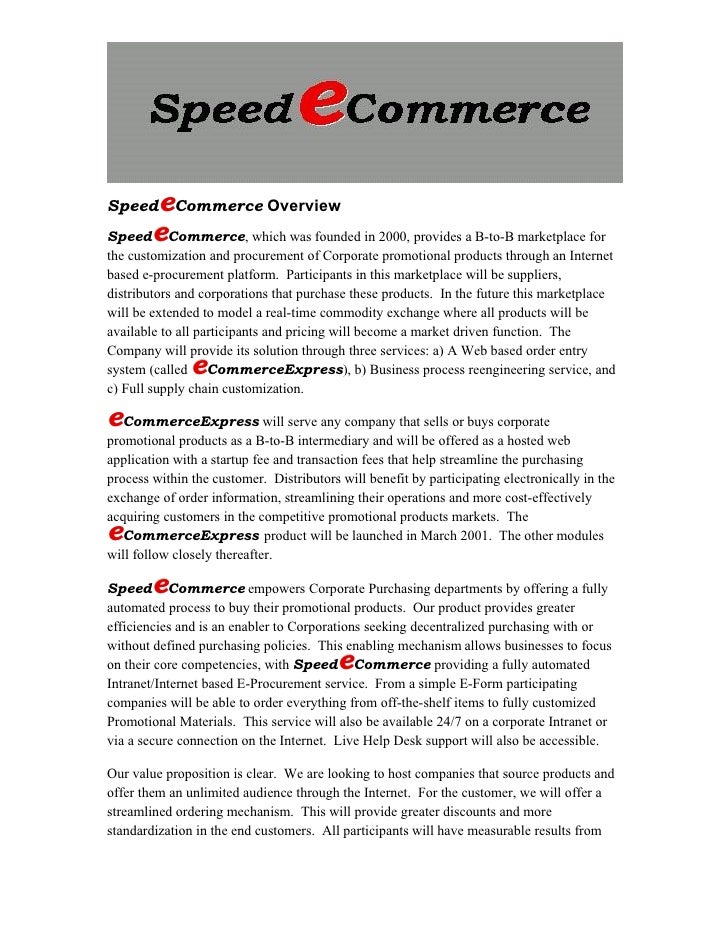 SpeedeCommerce

SpeedeCommerce Overview

SpeedeCommerce, which was founded in 2000, provides a B-to-B marketplace for the customization and procurement of Corporate promotional products through an Internet based e-procurement platform. Participants in this marketplace will be suppliers, distributors and corporations that purchase these products. In the future this marketplace will be extended to model a real-time commodity exchange where all products will be available to all participants and pricing will become a market driven function. The Company will provide its solution through three services: a) A Web based order entry system (called eCommerceExpress), b) Business process reengineering service, and c) Full supply chain customization.

eCommerceExpress will serve any company that sells or buys corporate promotional products as a B-to-B intermediary and will be offered as a hosted web application with a startup fee and transaction fees that help streamline the purchasing process within the customer. Distributors will benefit by participating electronically in the exchange of order information, streamlining their operations and more cost-effectively acquiring customers in the competitive promotional products markets. The eCommerceExpress product will be launched in March 2001. The other modules will follow closely thereafter.

SpeedeCommerce empowers Corporate Purchasing departments by offering a fully automated process to buy their promotional products. Our product provides greater efficiencies and is an enabler to Corporations seeking decentralized purchasing with or without defined purchasing policies. This enabling mechanism allows businesses to focus on their core competencies, with SpeedeCommerce providing a fully automated Intranet/Internet based E-Procurement service. From a simple E-Form participating companies will be able to order everything from off-the-shelf items to fully customized Promotional Materials. This service will also be available 24/7 on a corporate Intranet or via a secure connection on the Internet. Live Help Desk support will also be accessible.

Our value proposition is clear. We are looking to host companies that source products and offer them an unlimited audience through the Internet. For the customer, we will offer a streamlined ordering mechanism. This will provide greater discounts and more standardization in the end customers. All participants will have measurable results from